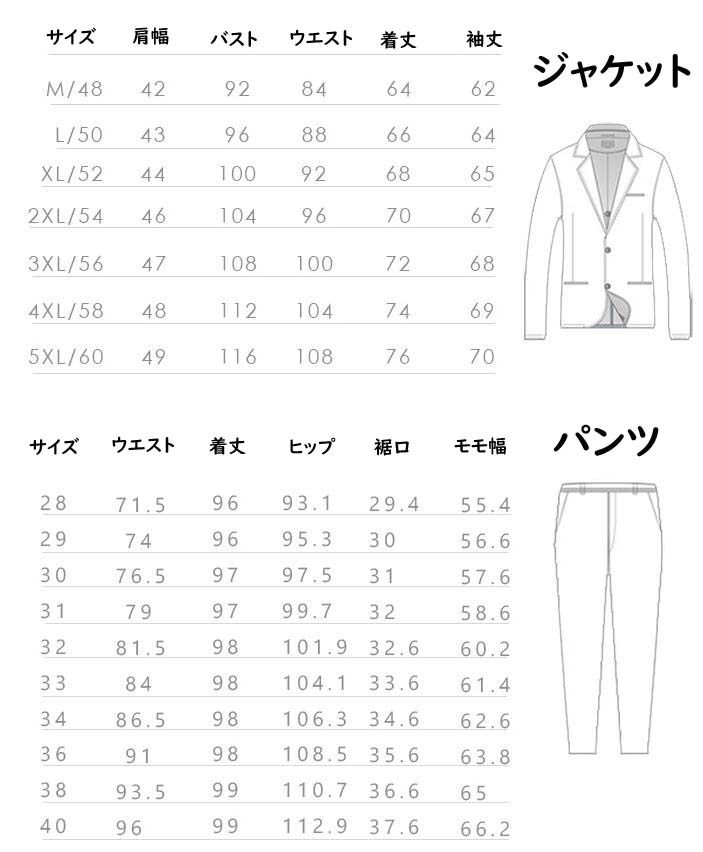 ジャケット

| サイズ | 肩幅 | バスト | ウエスト | 着丈 | 袖丈 |
|---|---|---|---|---|---|
| M/48 | 42 | 92 | 84 | 64 | 62 |
| L/50 | 43 | 96 | 88 | 66 | 64 |
| XL/52 | 44 | 100 | 92 | 68 | 65 |
| 2XL/54 | 46 | 104 | 96 | 70 | 67 |
| 3XL/56 | 47 | 108 | 100 | 72 | 68 |
| 4XL/58 | 48 | 112 | 104 | 74 | 69 |
| 5XL/60 | 49 | 116 | 108 | 76 | 70 |

パンツ

| サイズ | ウエスト | 着丈 | ヒップ | 裾口 | モモ幅 |
|---|---|---|---|---|---|
| 28 | 71.5 | 96 | 93.1 | 29.4 | 55.4 |
| 29 | 74 | 96 | 95.3 | 30 | 56.6 |
| 30 | 76.5 | 97 | 97.5 | 31 | 57.6 |
| 31 | 79 | 97 | 99.7 | 32 | 58.6 |
| 32 | 81.5 | 98 | 101.9 | 32.6 | 60.2 |
| 33 | 84 | 98 | 104.1 | 33.6 | 61.4 |
| 34 | 86.5 | 98 | 106.3 | 34.6 | 62.6 |
| 36 | 91 | 98 | 108.5 | 35.6 | 63.8 |
| 38 | 93.5 | 99 | 110.7 | 36.6 | 65 |
| 40 | 96 | 99 | 112.9 | 37.6 | 66.2 |